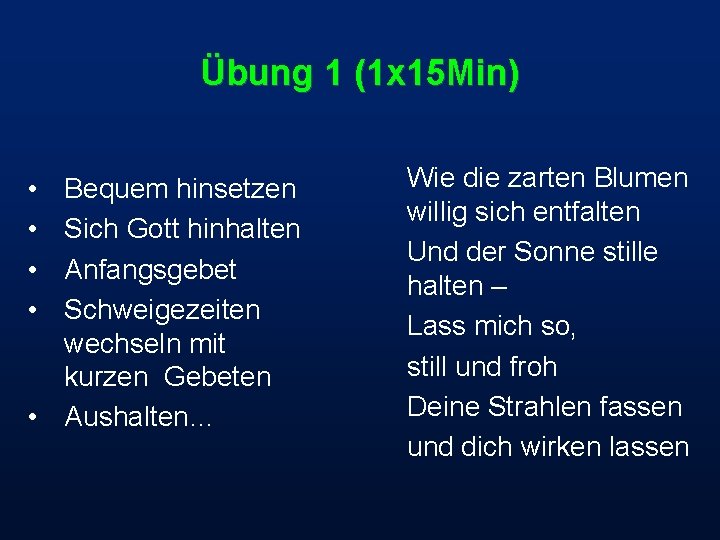 Übung 1 (1x15Min)

• Bequem hinsetzen
• Sich Gott hinhalten
• Anfangsgebet
• Schweigezeiten wechseln mit kurzen Gebeten
• Aushalten…

Wie die zarten Blumen willig sich entfalten
Und der Sonne stille halten –
Lass mich so,
still und froh
Deine Strahlen fassen
und dich wirken lassen